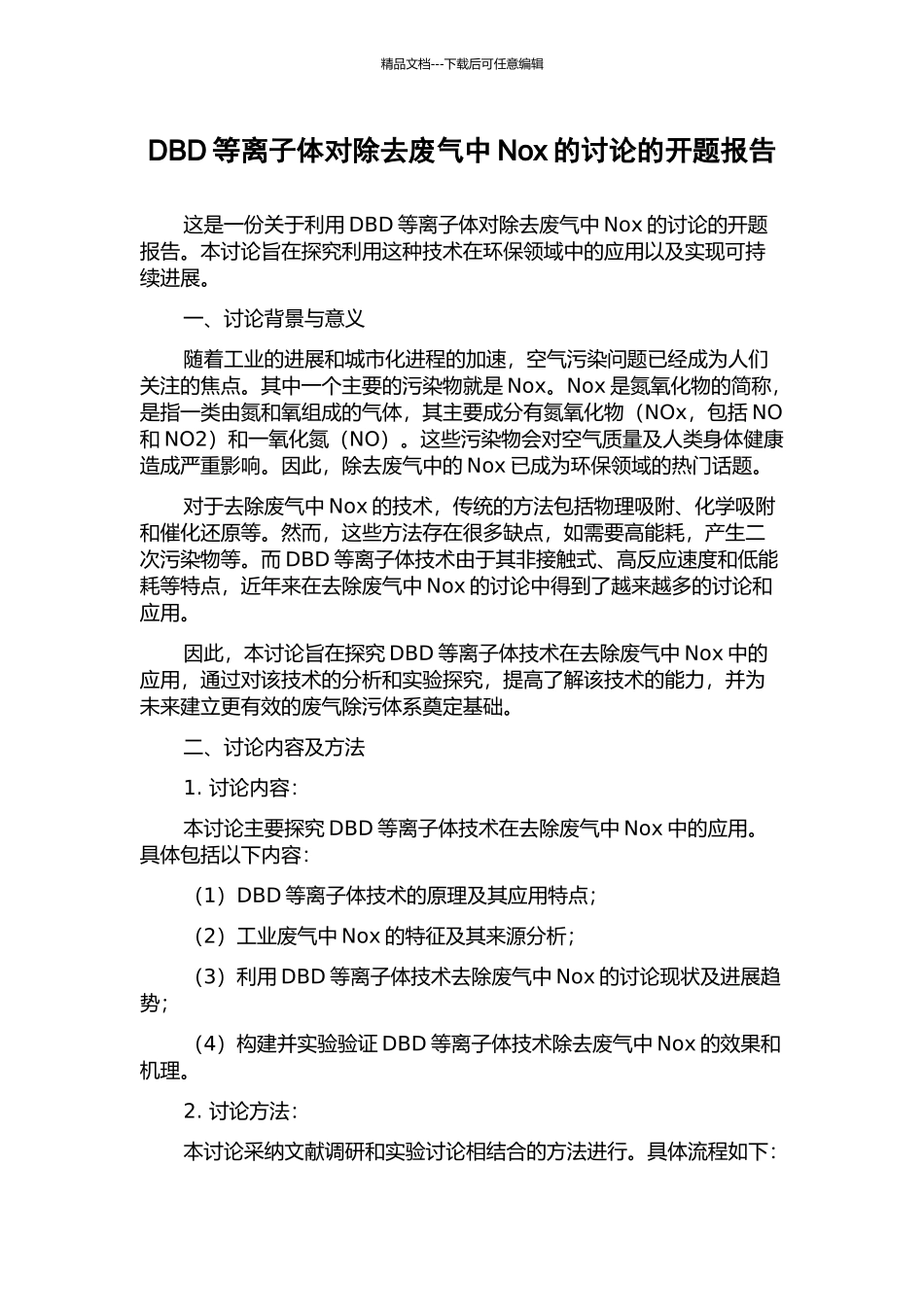 精品文档---下载后可任意编辑

DBD 等离子体对除去废气中 Nox 的讨论的开题报告

这是一份关于利用 DBD 等离子体对除去废气中 Nox 的讨论的开题报告。本讨论旨在探究利用这种技术在环保领域中的应用以及实现可持续进展。

一、讨论背景与意义

随着工业的进展和城市化进程的加速，空气污染问题已经成为人们关注的焦点。其中一个主要的污染物就是 Nox。Nox 是氮氧化物的简称，是指一类由氮和氧组成的气体，其主要成分有氮氧化物（NOx，包括 NO 和 NO2）和一氧化氮（NO）。这些污染物会对空气质量及人类身体健康造成严重影响。因此，除去废气中的 Nox 已成为环保领域的热门话题。

对于去除废气中 Nox 的技术，传统的方法包括物理吸附、化学吸附和催化还原等。然而，这些方法存在很多缺点，如需要高能耗，产生二次污染物等。而 DBD 等离子体技术由于其非接触式、高反应速度和低能耗等特点，近年来在去除废气中 Nox 的讨论中得到了越来越多的讨论和应用。

因此，本讨论旨在探究 DBD 等离子体技术在去除废气中 Nox 中的应用，通过对该技术的分析和实验探究，提高了解该技术的能力，并为未来建立更有效的废气除污体系奠定基础。

二、讨论内容及方法

1. 讨论内容：

本讨论主要探究 DBD 等离子体技术在去除废气中 Nox 中的应用。具体包括以下内容：

（1）DBD 等离子体技术的原理及其应用特点；

（2）工业废气中 Nox 的特征及其来源分析；

（3）利用 DBD 等离子体技术去除废气中 Nox 的讨论现状及进展趋势；

（4）构建并实验验证 DBD 等离子体技术除去废气中 Nox 的效果和机理。

2. 讨论方法：

本讨论采纳文献调研和实验讨论相结合的方法进行。具体流程如下：